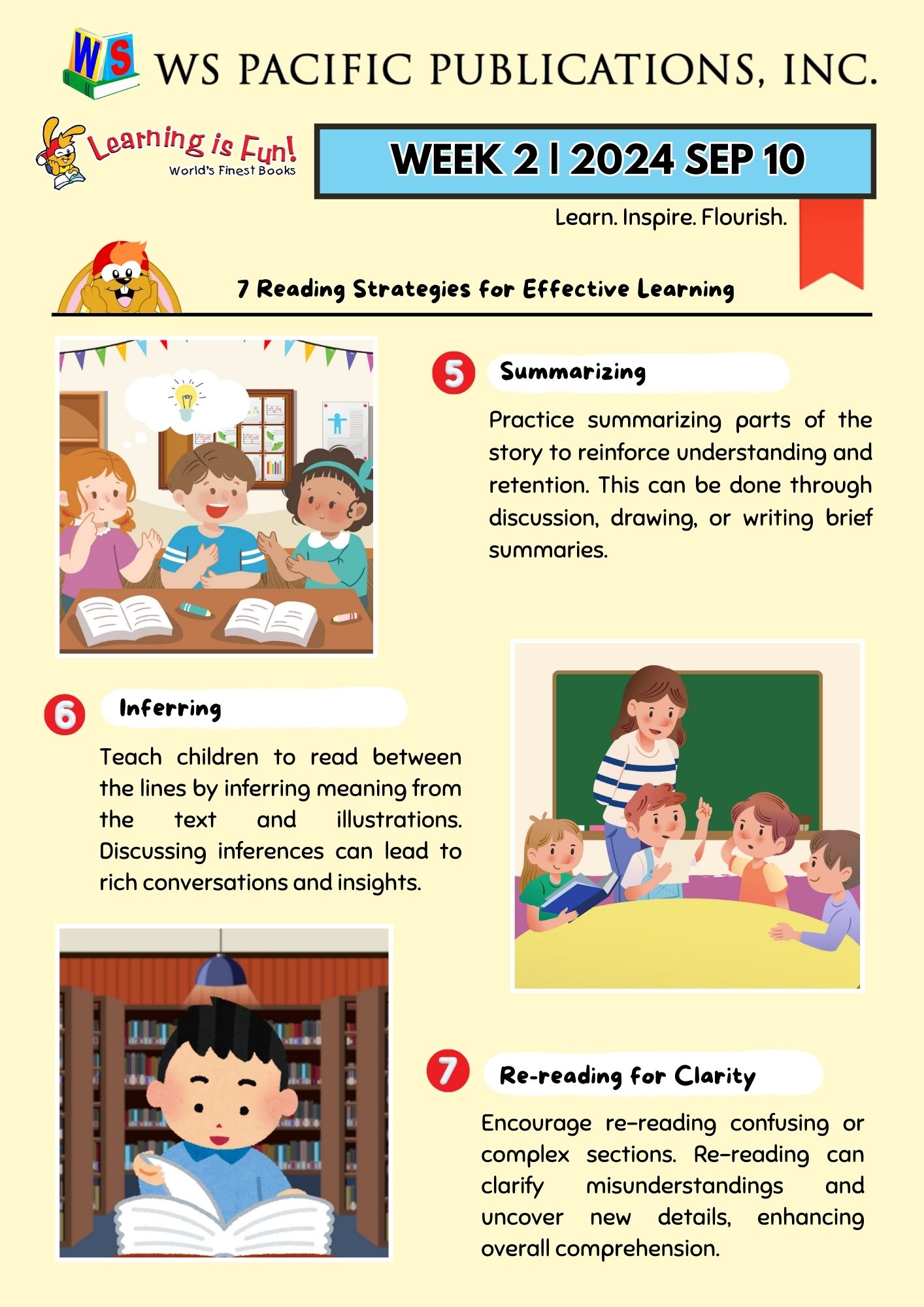 WS

WS PACIFIC PUBLICATIONS, INC.

Learning is Fun!
World's Finest Books

WEEK 2 | 2024 SEP 10

Learn. Inspire. Flourish.

7 Reading Strategies for Effective Learning

5 Summarizing

Practice summarizing parts of the story to reinforce understanding and retention. This can be done through discussion, drawing, or writing brief summaries.

6 Inferring

Teach children to read between the lines by inferring meaning from the text and illustrations. Discussing inferences can lead to rich conversations and insights.

7 Re-reading for Clarity

Encourage re-reading confusing or complex sections. Re-reading can clarify misunderstandings and uncover new details, enhancing overall comprehension.